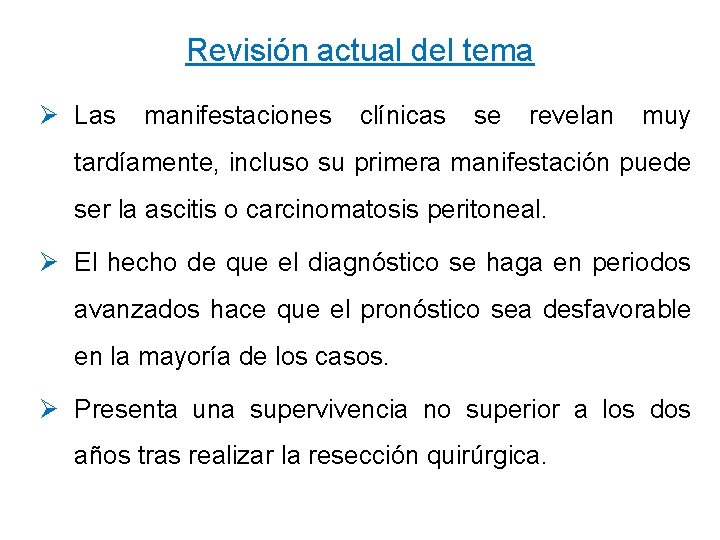 Revisión actual del tema

➢ Las manifestaciones clínicas se revelan muy tardíamente, incluso su primera manifestación puede ser la ascitis o carcinomatosis peritoneal.

➢ El hecho de que el diagnóstico se haga en periodos avanzados hace que el pronóstico sea desfavorable en la mayoría de los casos.

➢ Presenta una supervivencia no superior a los dos años tras realizar la resección quirúrgica.